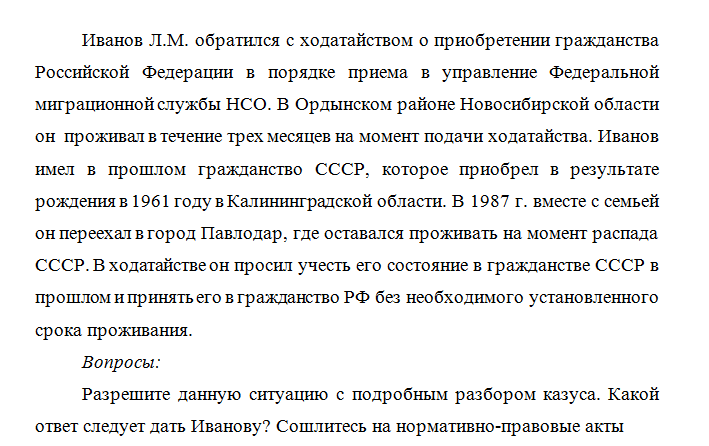 Иванов Л.М. обратился с ходатайством о приобретении гражданства Российской Федерации в порядке приема в управление Федеральной миграционной службы НСО. В Ордынском районе Новосибирской области он проживал в течение трех месяцев на момент подачи ходатайства. Иванов имел в прошлом гражданство СССР, которое приобрел в результате рождения в 1961 году в Калининградской области. В 1987 г. вместе с семьей он переехал в город Павлодар, где оставался проживать на момент распада СССР. В ходатайстве он просил учесть его состояние в гражданстве СССР в прошлом и принять его в гражданство РФ без необходимого установленного срока проживания.

Вопросы:

Разрешите данную ситуацию с подробным разбором казуса. Какой ответ следует дать Иванову? Сошлитесь на нормативно-правовые акты